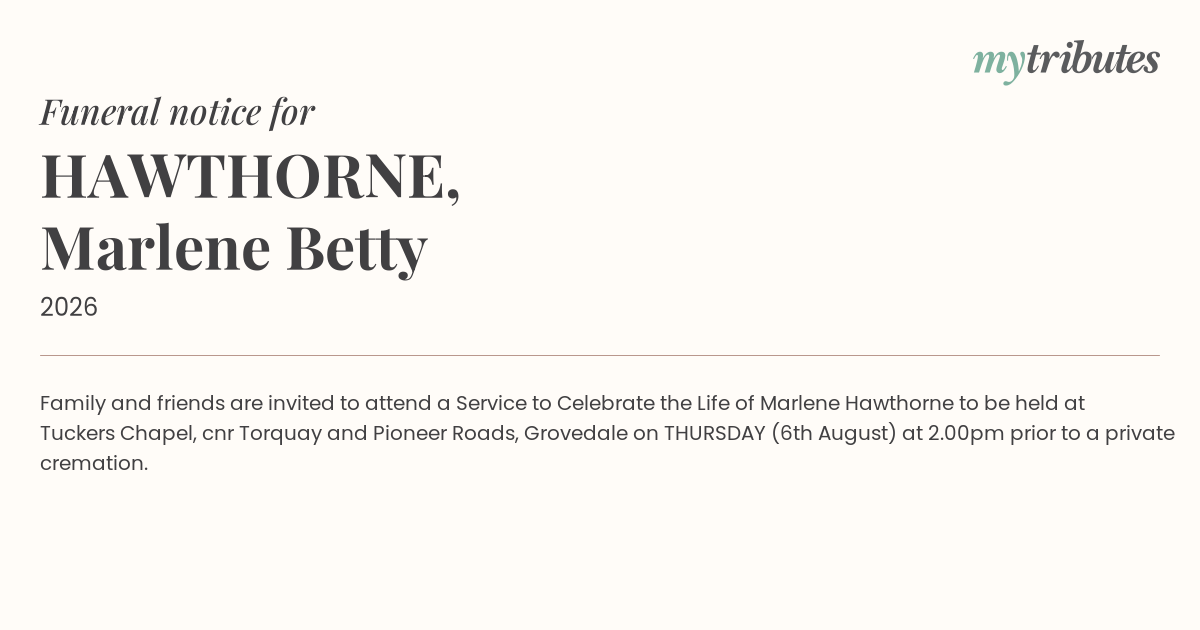 mytributes

Funeral notice for

HAWTHORNE,
Marlene Betty

2026

Family and friends are invited to attend a Service to Celebrate the Life of Marlene Hawthorne to be held at Tuckers Chapel, cnr Torquay and Pioneer Roads, Grovedale on THURSDAY (6th August) at 2.00pm prior to a private cremation.